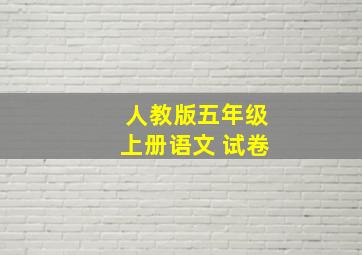 人教版五年级
上册语文 试卷